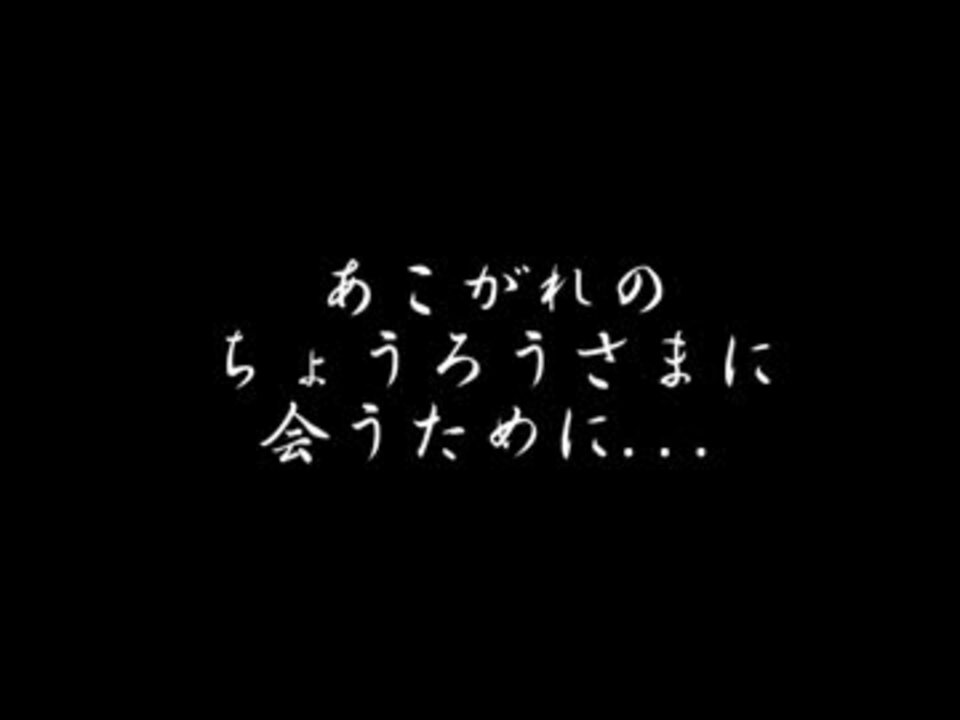 あこがれの
ちょうろうさまに
会うために...